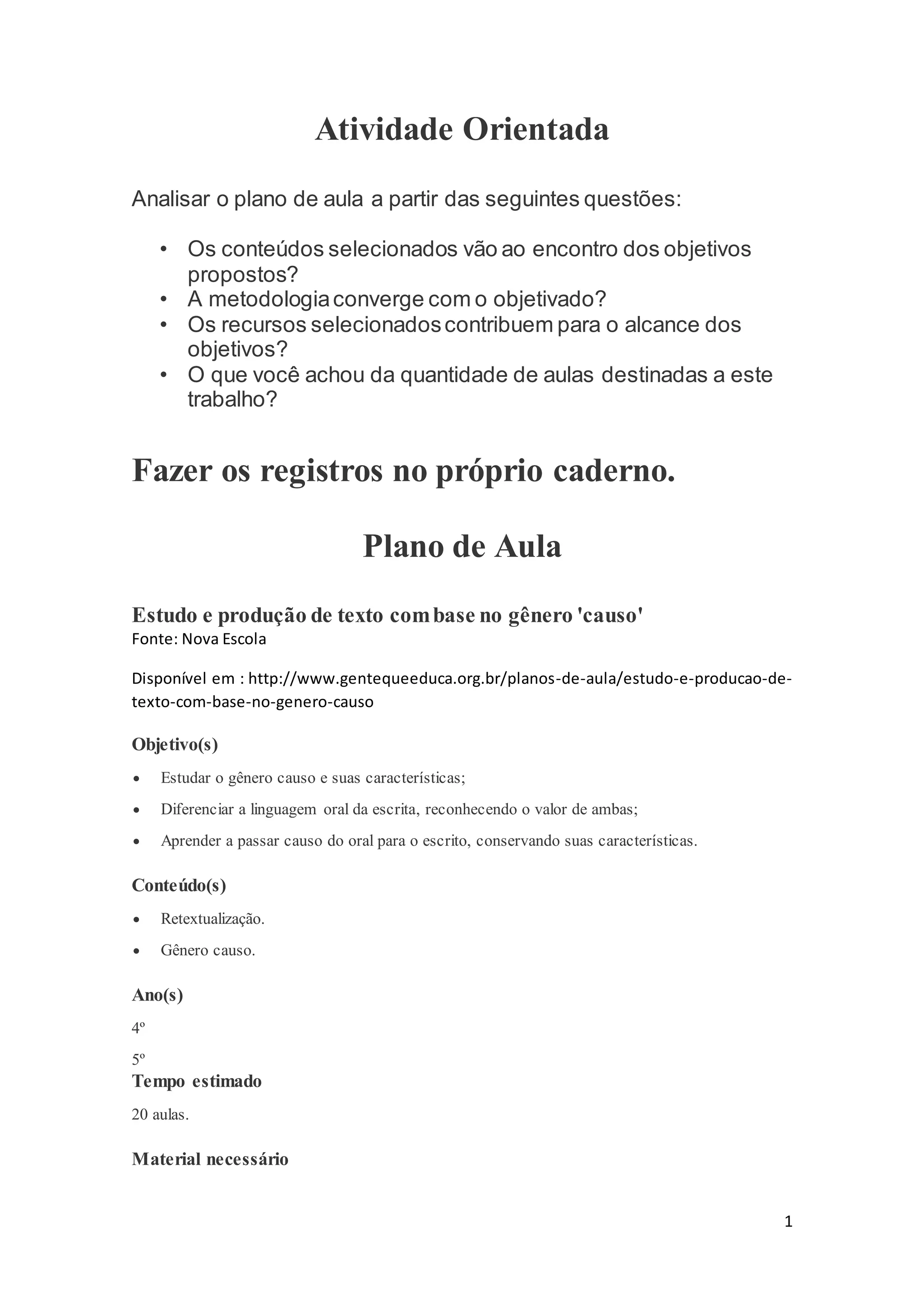 Atividade Orientada

Analisar o plano de aula a partir das seguintes questões:

• Os conteúdos selecionados vão ao encontro dos objetivos propostos?
• A metodologia converge com o objetivado?
• Os recursos selecionados contribuem para o alcance dos objetivos?
• O que você achou da quantidade de aulas destinadas a este trabalho?

Fazer os registros no próprio caderno.

Plano de Aula

Estudo e produção de texto com base no gênero 'causo'
Fonte: Nova Escola

Disponível em : http://www.gentequeeduca.org.br/planos-de-aula/estudo-e-producao-de-texto-com-base-no-genero-causo

Objetivo(s)

• Estudar o gênero causo e suas características;
• Diferenciar a linguagem oral da escrita, reconhecendo o valor de ambas;
• Aprender a passar causo do oral para o escrito, conservando suas características.

Conteúdo(s)

• Retextualização.
• Gênero causo.

Ano(s)

4º

5º

Tempo estimado

20 aulas.

Material necessário

1